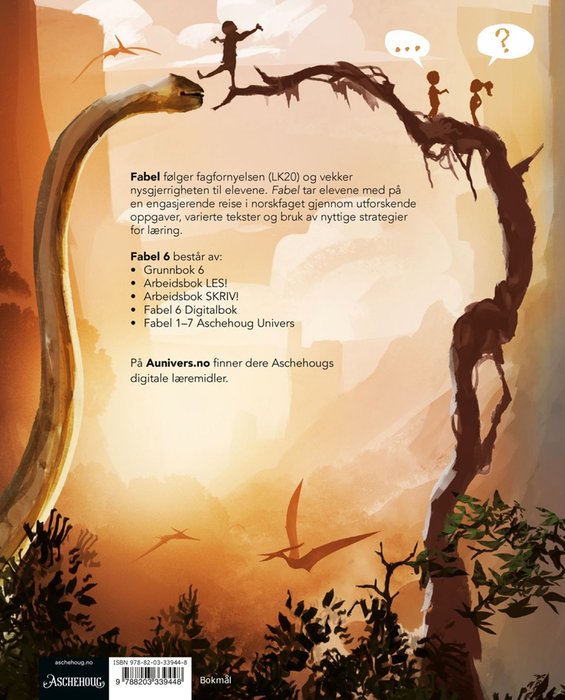 ...

?

Fabel følger fagfornyelsen (LK20) og vekker nysgjerrigheten til elevene. Fabel tar elevene med på en engasjerende reise i norskfaget gjennom utforskende oppgaver, varierte tekster og bruk av nyttige strategier for læring.

Fabel 6 består av:
• Grunnbok 6
• Arbeidsbok LES!
• Arbeidsbok SKRIV!
• Fabel 6 Digitalbok
• Fabel 1–7 Aschehoug Univers

På Aunivers.no finner dere Aschehougs digitale læremidler.

aschehoug.no
ASCHEHOUG

ISBN 978-82-03-33944-8
9 788203 339448

Bokmål